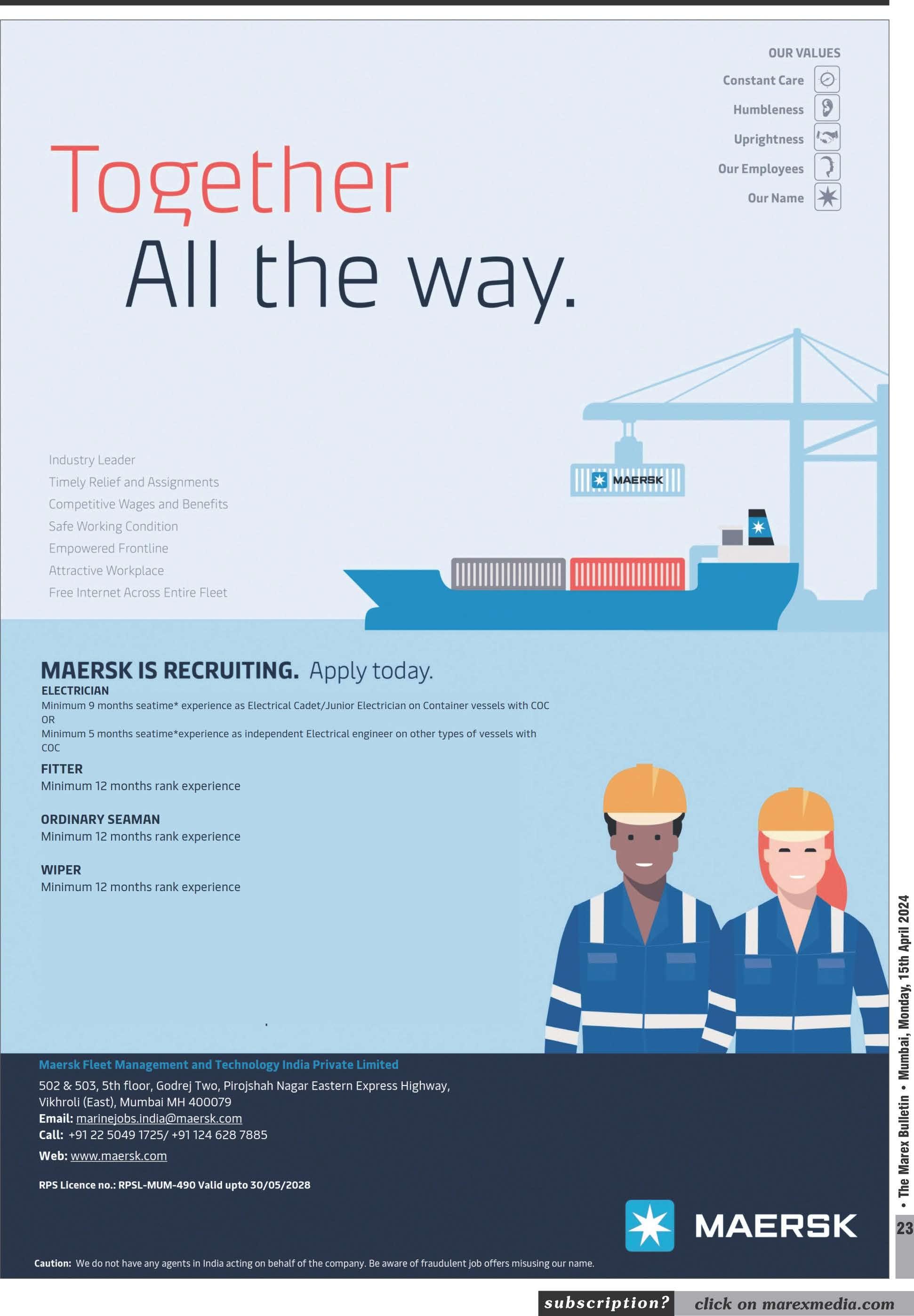 OUR VALUES
Constant Care
Humbleness
Uprightness
Our Employees
Our Name

Together
All the way.

Industry Leader
Timely Relief and Assignments
Competitive Wages and Benefits
Safe Working Condition
Empowered Frontline
Attractive Workplace
Free Internet Across Entire Fleet

MAERSK

MAERSK IS RECRUITING. Apply today.

ELECTRICIAN
Minimum 9 months seatime* experience as Electrical Cadet/Junior Electrician on Container vessels with COC
OR
Minimum 5 months seatime*experience as independent Electrical engineer on other types of vessels with COC

FITTER
Minimum 12 months rank experience

ORDINARY SEAMAN
Minimum 12 months rank experience

WIPER
Minimum 12 months rank experience

Maersk Fleet Management and Technology India Private Limited
502 & 503, 5th floor, Godrej Two, Pirojshah Nagar Eastern Express Highway, Vikhroli (East), Mumbai MH 400079
Email: marinejobs.india@maersk.com
Call: +91 22 5049 1725/ +91 124 628 7885
Web: www.maersk.com

RPS Licence no.: RPSL-MUM-490 Valid upto 30/05/2028

MAERSK

Caution: We do not have any agents in India acting on behalf of the company. Be aware of fraudulent job offers misusing our name.

• The Marex Bulletin • Mumbai, Monday, 15th April 2024

23

subscription? click on marexmedia.com